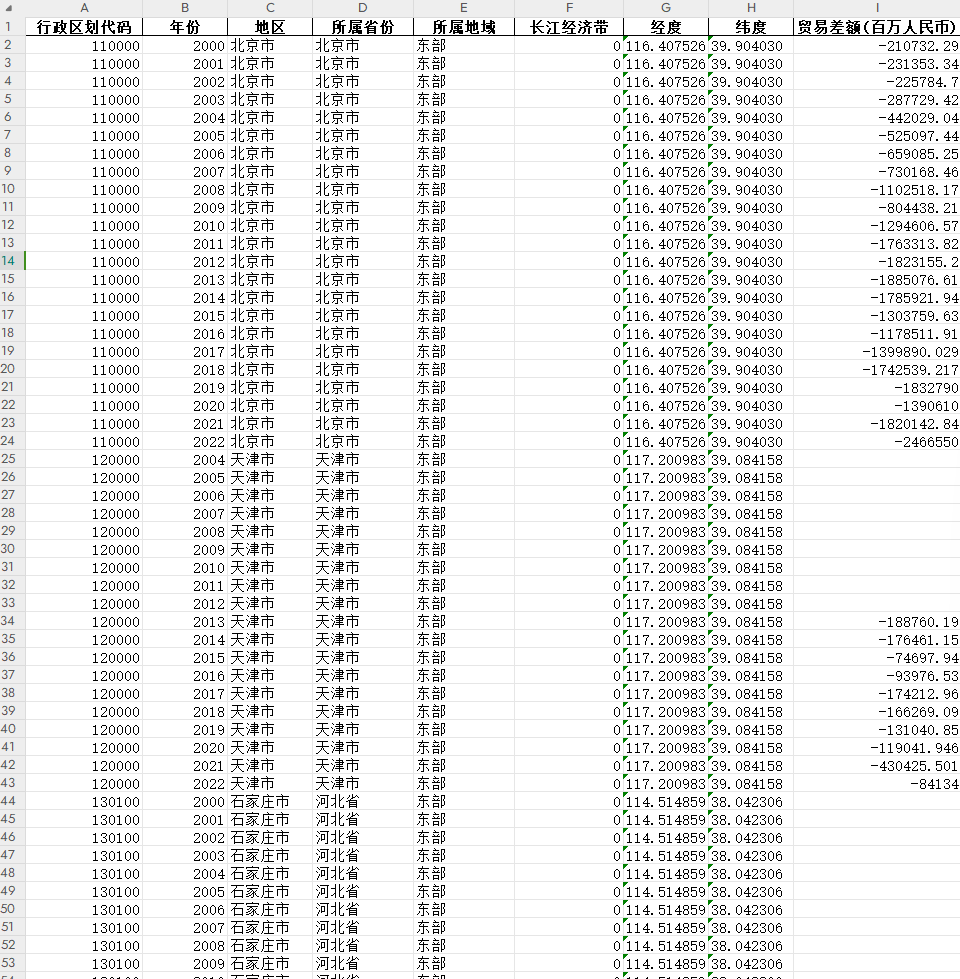 | | A | B | C | D | E | F | G | H | I |
|---|---|---|---|---|---|---|---|---|---|
| 1 | 行政区划代码 | 年份 | 地区 | 所属省份 | 所属地域 | 长江经济带 | 经度 | 纬度 | 贸易差额(百万人民币) |
| 2 | 110000 | 2000 | 北京市 | 北京市 | 东部 | 0 | 116.407526 | 39.904030 | -210732.29 |
| 3 | 110000 | 2001 | 北京市 | 北京市 | 东部 | 0 | 116.407526 | 39.904030 | -231353.34 |
| 4 | 110000 | 2002 | 北京市 | 北京市 | 东部 | 0 | 116.407526 | 39.904030 | -225784.7 |
| 5 | 110000 | 2003 | 北京市 | 北京市 | 东部 | 0 | 116.407526 | 39.904030 | -287729.42 |
| 6 | 110000 | 2004 | 北京市 | 北京市 | 东部 | 0 | 116.407526 | 39.904030 | -442029.04 |
| 7 | 110000 | 2005 | 北京市 | 北京市 | 东部 | 0 | 116.407526 | 39.904030 | -525097.44 |
| 8 | 110000 | 2006 | 北京市 | 北京市 | 东部 | 0 | 116.407526 | 39.904030 | -659085.25 |
| 9 | 110000 | 2007 | 北京市 | 北京市 | 东部 | 0 | 116.407526 | 39.904030 | -730168.46 |
| 10 | 110000 | 2008 | 北京市 | 北京市 | 东部 | 0 | 116.407526 | 39.904030 | -1102518.17 |
| 11 | 110000 | 2009 | 北京市 | 北京市 | 东部 | 0 | 116.407526 | 39.904030 | -804438.21 |
| 12 | 110000 | 2010 | 北京市 | 北京市 | 东部 | 0 | 116.407526 | 39.904030 | -1294606.57 |
| 13 | 110000 | 2011 | 北京市 | 北京市 | 东部 | 0 | 116.407526 | 39.904030 | -1763313.82 |
| 14 | 110000 | 2012 | 北京市 | 北京市 | 东部 | 0 | 116.407526 | 39.904030 | -1823155.2 |
| 15 | 110000 | 2013 | 北京市 | 北京市 | 东部 | 0 | 116.407526 | 39.904030 | -1885076.61 |
| 16 | 110000 | 2014 | 北京市 | 北京市 | 东部 | 0 | 116.407526 | 39.904030 | -1785921.94 |
| 17 | 110000 | 2015 | 北京市 | 北京市 | 东部 | 0 | 116.407526 | 39.904030 | -1303759.63 |
| 18 | 110000 | 2016 | 北京市 | 北京市 | 东部 | 0 | 116.407526 | 39.904030 | -1178511.91 |
| 19 | 110000 | 2017 | 北京市 | 北京市 | 东部 | 0 | 116.407526 | 39.904030 | -1399890.029 |
| 20 | 110000 | 2018 | 北京市 | 北京市 | 东部 | 0 | 116.407526 | 39.904030 | -1742539.217 |
| 21 | 110000 | 2019 | 北京市 | 北京市 | 东部 | 0 | 116.407526 | 39.904030 | -1832790 |
| 22 | 110000 | 2020 | 北京市 | 北京市 | 东部 | 0 | 116.407526 | 39.904030 | -1390610 |
| 23 | 110000 | 2021 | 北京市 | 北京市 | 东部 | 0 | 116.407526 | 39.904030 | -1820142.84 |
| 24 | 110000 | 2022 | 北京市 | 北京市 | 东部 | 0 | 116.407526 | 39.904030 | -2466550 |
| 25 | 120000 | 2004 | 天津市 | 天津市 | 东部 | 0 | 117.200983 | 39.084158 | |
| 26 | 120000 | 2005 | 天津市 | 天津市 | 东部 | 0 | 117.200983 | 39.084158 | |
| 27 | 120000 | 2006 | 天津市 | 天津市 | 东部 | 0 | 117.200983 | 39.084158 | |
| 28 | 120000 | 2007 | 天津市 | 天津市 | 东部 | 0 | 117.200983 | 39.084158 | |
| 29 | 120000 | 2008 | 天津市 | 天津市 | 东部 | 0 | 117.200983 | 39.084158 | |
| 30 | 120000 | 2009 | 天津市 | 天津市 | 东部 | 0 | 117.200983 | 39.084158 | |
| 31 | 120000 | 2010 | 天津市 | 天津市 | 东部 | 0 | 117.200983 | 39.084158 | |
| 32 | 120000 | 2011 | 天津市 | 天津市 | 东部 | 0 | 117.200983 | 39.084158 | |
| 33 | 120000 | 2012 | 天津市 | 天津市 | 东部 | 0 | 117.200983 | 39.084158 | |
| 34 | 120000 | 2013 | 天津市 | 天津市 | 东部 | 0 | 117.200983 | 39.084158 | -188760.19 |
| 35 | 120000 | 2014 | 天津市 | 天津市 | 东部 | 0 | 117.200983 | 39.084158 | -176461.15 |
| 36 | 120000 | 2015 | 天津市 | 天津市 | 东部 | 0 | 117.200983 | 39.084158 | -74697.94 |
| 37 | 120000 | 2016 | 天津市 | 天津市 | 东部 | 0 | 117.200983 | 39.084158 | -93976.53 |
| 38 | 120000 | 2017 | 天津市 | 天津市 | 东部 | 0 | 117.200983 | 39.084158 | -174212.96 |
| 39 | 120000 | 2018 | 天津市 | 天津市 | 东部 | 0 | 117.200983 | 39.084158 | -166269.09 |
| 40 | 120000 | 2019 | 天津市 | 天津市 | 东部 | 0 | 117.200983 | 39.084158 | -131040.85 |
| 41 | 120000 | 2020 | 天津市 | 天津市 | 东部 | 0 | 117.200983 | 39.084158 | -119041.946 |
| 42 | 120000 | 2021 | 天津市 | 天津市 | 东部 | 0 | 117.200983 | 39.084158 | -430425.501 |
| 43 | 120000 | 2022 | 天津市 | 天津市 | 东部 | 0 | 117.200983 | 39.084158 | -84134 |
| 44 | 130100 | 2000 | 石家庄市 | 河北省 | 东部 | 0 | 114.514859 | 38.042306 | |
| 45 | 130100 | 2001 | 石家庄市 | 河北省 | 东部 | 0 | 114.514859 | 38.042306 | |
| 46 | 130100 | 2002 | 石家庄市 | 河北省 | 东部 | 0 | 114.514859 | 38.042306 | |
| 47 | 130100 | 2003 | 石家庄市 | 河北省 | 东部 | 0 | 114.514859 | 38.042306 | |
| 48 | 130100 | 2004 | 石家庄市 | 河北省 | 东部 | 0 | 114.514859 | 38.042306 | |
| 49 | 130100 | 2005 | 石家庄市 | 河北省 | 东部 | 0 | 114.514859 | 38.042306 | |
| 50 | 130100 | 2006 | 石家庄市 | 河北省 | 东部 | 0 | 114.514859 | 38.042306 | |
| 51 | 130100 | 2007 | 石家庄市 | 河北省 | 东部 | 0 | 114.514859 | 38.042306 | |
| 52 | 130100 | 2008 | 石家庄市 | 河北省 | 东部 | 0 | 114.514859 | 38.042306 | |
| 53 | 130100 | 2009 | 石家庄市 | 河北省 | 东部 | 0 | 114.514859 | 38.042306 | |